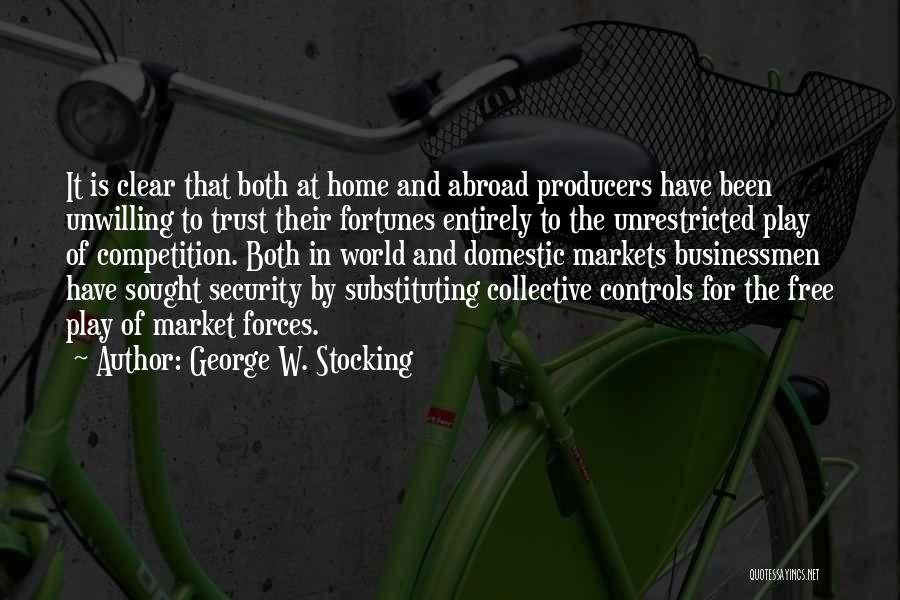 It is clear that both at home and abroad producers have been unwilling to trust their fortunes entirely to the unrestricted play of competition. Both in world and domestic markets businessmen have sought security by substituting collective controls for the free play of market forces.

~ Author: George W. Stocking

QUOTESSAYINGS.NET